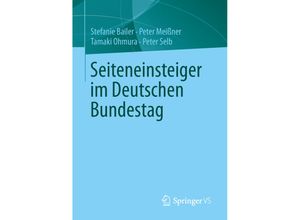 Stefanie Bailer · Peter Meißner
Tamaki Ohmura · Peter Selb

Seiteneinsteiger im Deutschen Bundestag

Springer VS